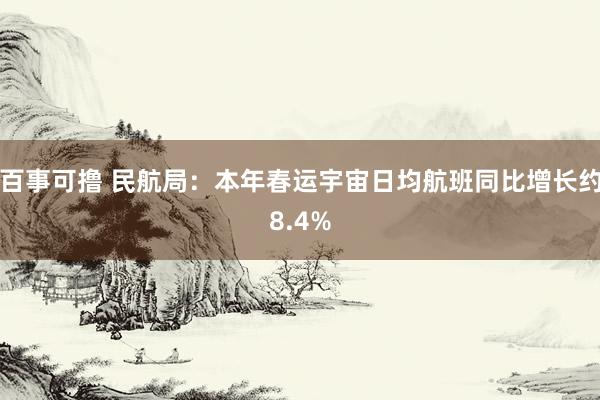 百事可撸 民航局：本年春运宇宙日均航班同比增长约8.4%